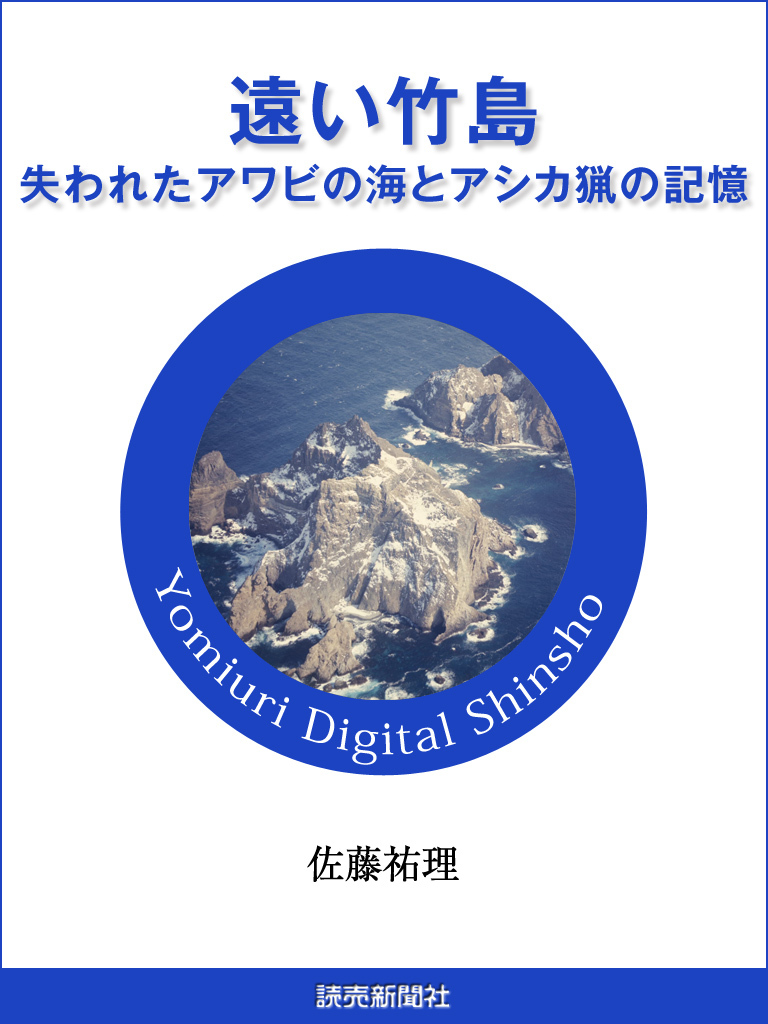 遠い竹島
失われたアワビの海とアシカ猟の記憶

Yomiuri Digital Shinsho

佐藤祐理

読売新聞社